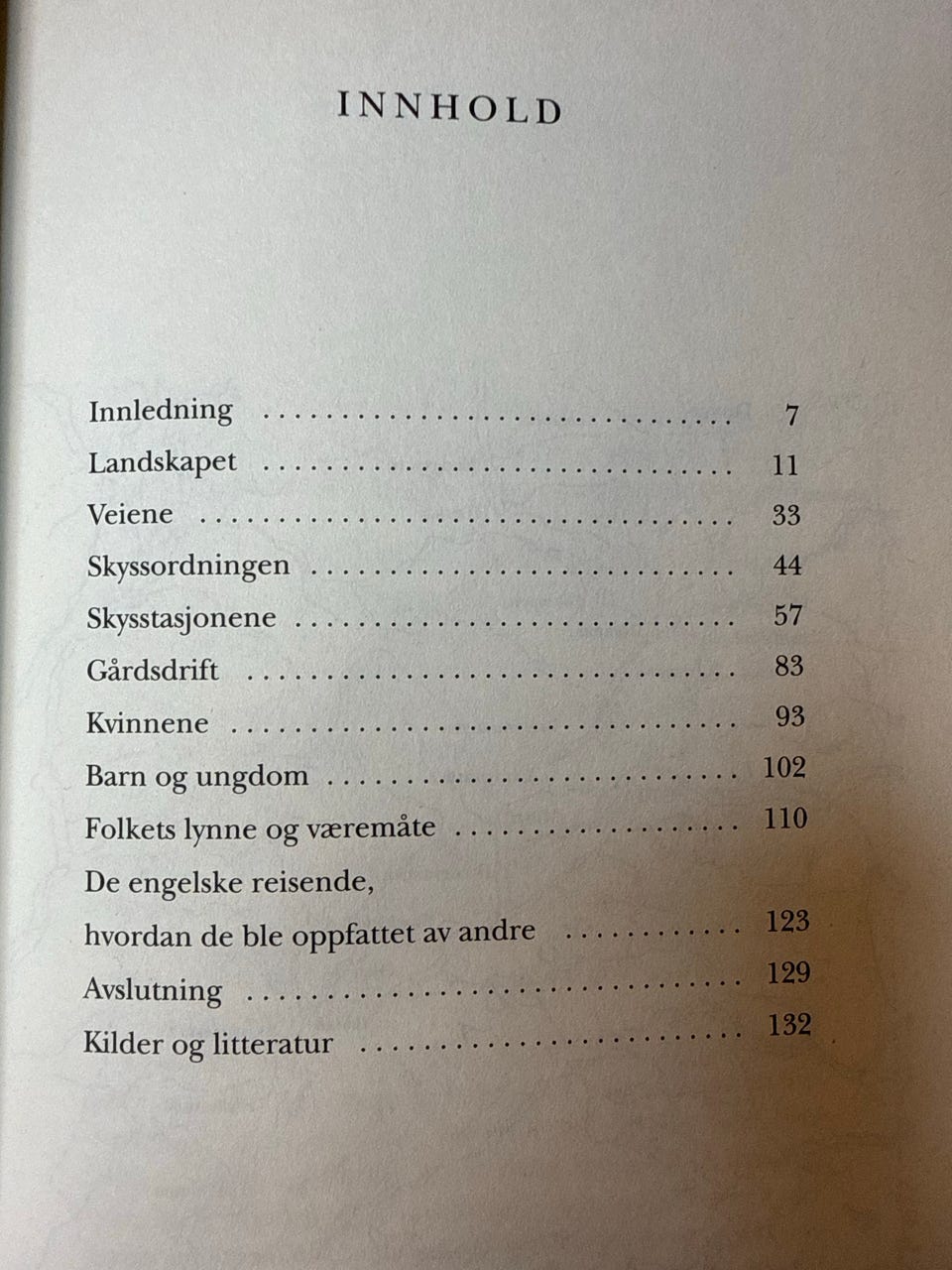 INNHOLD

Innledning 7
Landskapet 11
Veiene 33
Skyssordningen 44
Skysstasjonene 57
Gårdsdrift 83
Kvinnene 93
Barn og ungdom 102
Folkets lynne og væremåte 110
De engelske reisende,
hvordan de ble oppfattet av andre 123
Avslutning 129
Kilder og litteratur 132